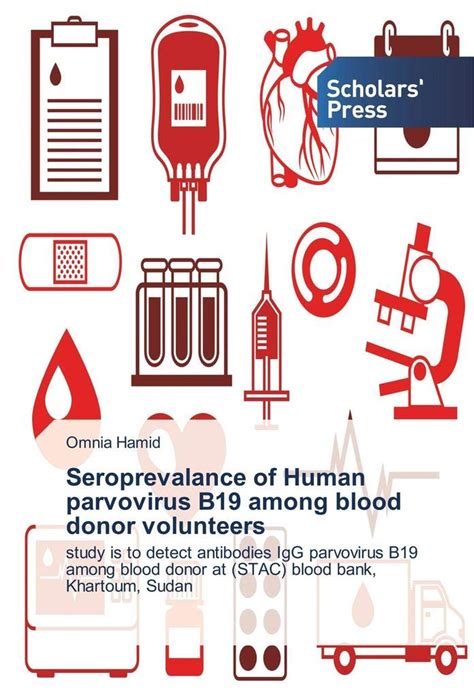 Scholars' Press

Omnia Hamid

Seroprevalance of Human parvovirus B19 among blood donor volunteers

study is to detect antibodies IgG parvovirus B19 among blood donor at (STAC) blood bank, Khartoum, Sudan